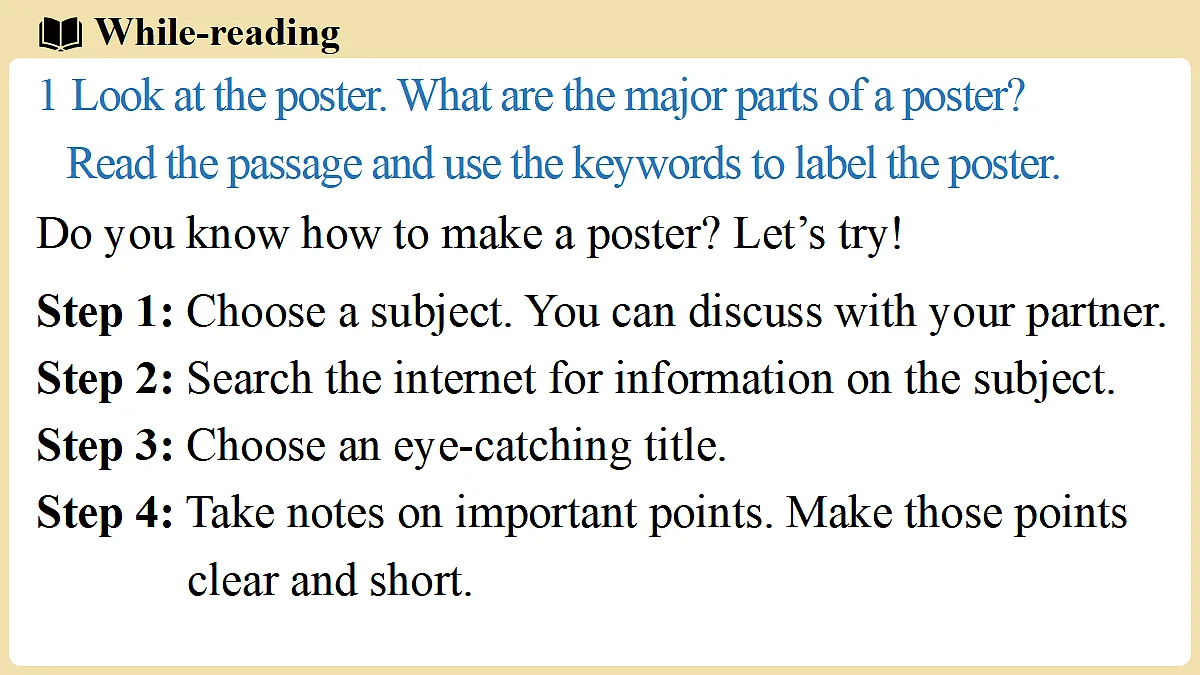 While-reading

1 Look at the poster. What are the major parts of a poster? Read the passage and use the keywords to label the poster.

Do you know how to make a poster? Let’s try!

Step 1: Choose a subject. You can discuss with your partner.

Step 2: Search the internet for information on the subject.

Step 3: Choose an eye-catching title.

Step 4: Take notes on important points. Make those points clear and short.